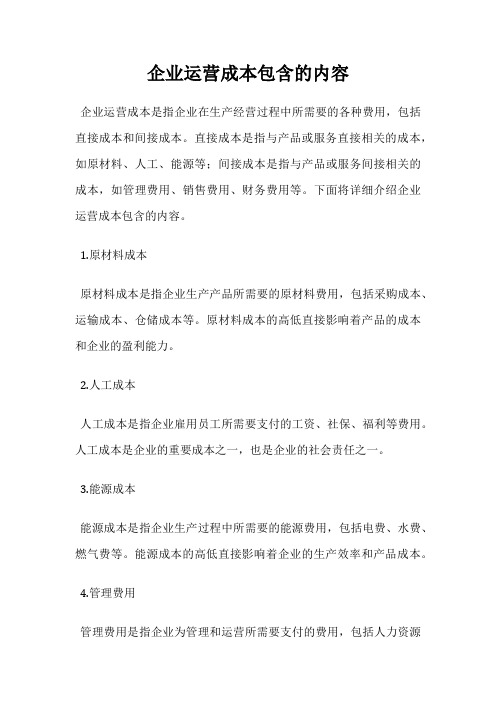 企业运营成本包含的内容

企业运营成本是指企业在生产经营过程中所需要的各种费用，包括直接成本和间接成本。直接成本是指与产品或服务直接相关的成本，如原材料、人工、能源等；间接成本是指与产品或服务间接相关的成本，如管理费用、销售费用、财务费用等。下面将详细介绍企业运营成本包含的内容。

1.原材料成本

原材料成本是指企业生产产品所需要的原材料费用，包括采购成本、运输成本、仓储成本等。原材料成本的高低直接影响着产品的成本和企业的盈利能力。

2.人工成本

人工成本是指企业雇用员工所需要支付的工资、社保、福利等费用。人工成本是企业的重要成本之一，也是企业的社会责任之一。

3.能源成本

能源成本是指企业生产过程中所需要的能源费用，包括电费、水费、燃气费等。能源成本的高低直接影响着企业的生产效率和产品成本。

4.管理费用

管理费用是指企业为管理和运营所需要支付的费用，包括人力资源